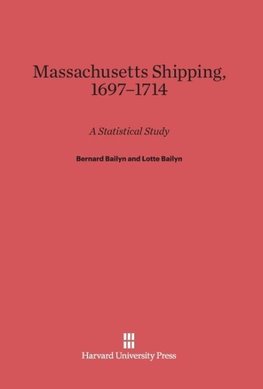 Massachusetts Shipping, 1697–1714

A Statistical Study

Bernard Bailyn and Lotte Bailyn

Harvard University Press